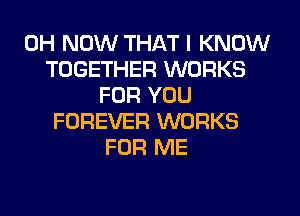 OH NOW THAT I KNOW
TOGETHER WORKS
FOR YOU
FOREVER WORKS
FOR ME